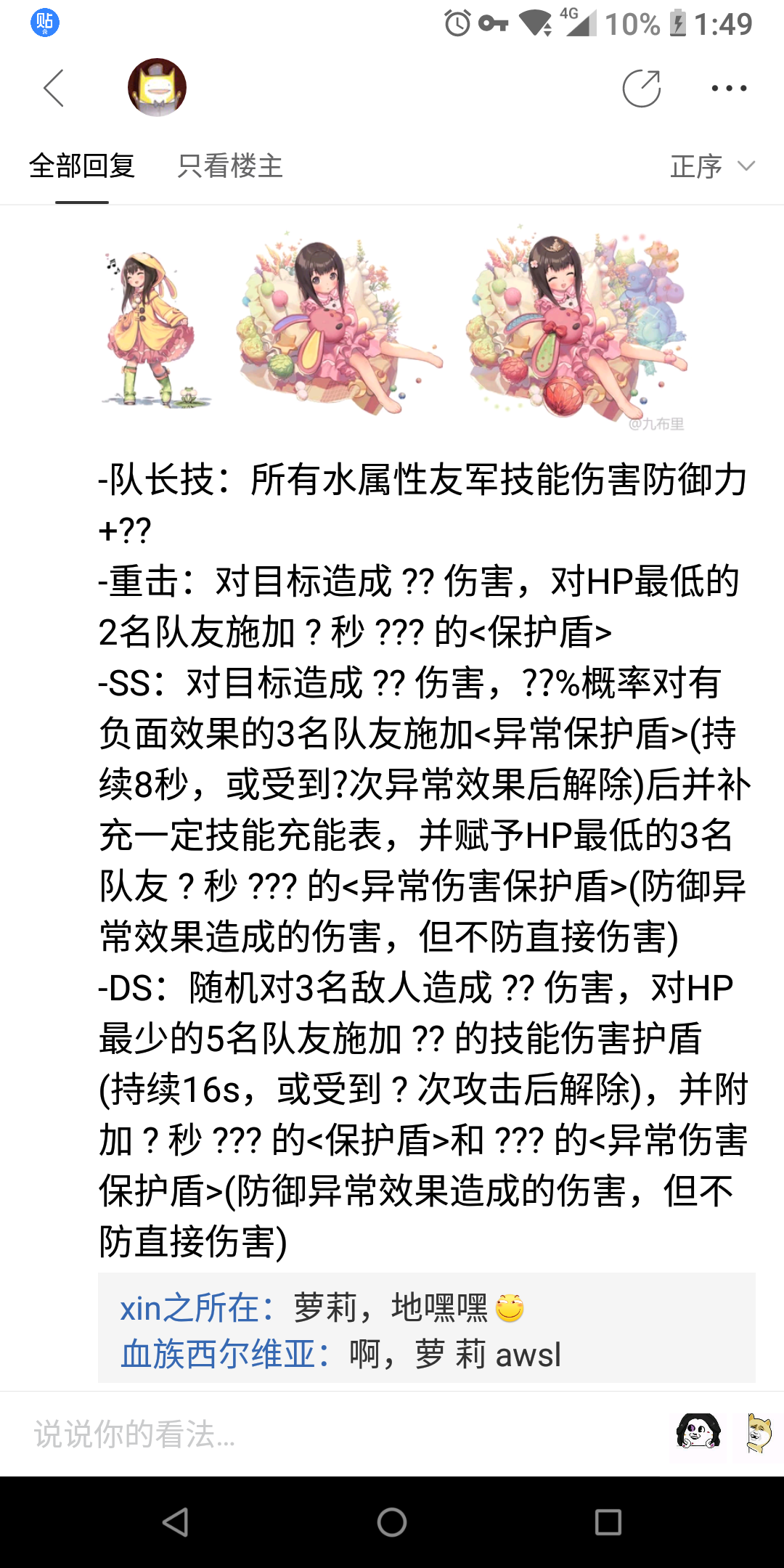 贴

4G 10% 1:49

全部回复 只看楼主 正序

@九布里

-队长技：所有水属性友军技能伤害防御力+??
-重击：对目标造成 ?? 伤害，对HP最低的2名队友施加 ? 秒 ??? 的<保护盾>
-SS：对目标造成 ?? 伤害，??%概率对有负面效果的3名队友施加<异常保护盾>(持续8秒，或受到?次异常效果后解除)后并补充一定技能充能表，并赋予HP最低的3名队友 ? 秒 ??? 的<异常伤害保护盾>(防御异常效果造成的伤害，但不防直接伤害)
-DS：随机对3名敌人造成 ?? 伤害，对HP最少的5名队友施加 ?? 的技能伤害护盾(持续16s，或受到 ? 次攻击后解除)，并附加 ? 秒 ??? 的<保护盾>和 ??? 的<异常伤害保护盾>(防御异常效果造成的伤害，但不防直接伤害)

xin之所在：萝莉，地嘿嘿
血族西尔维亚：啊，萝 莉 awsl

说说你的看法...